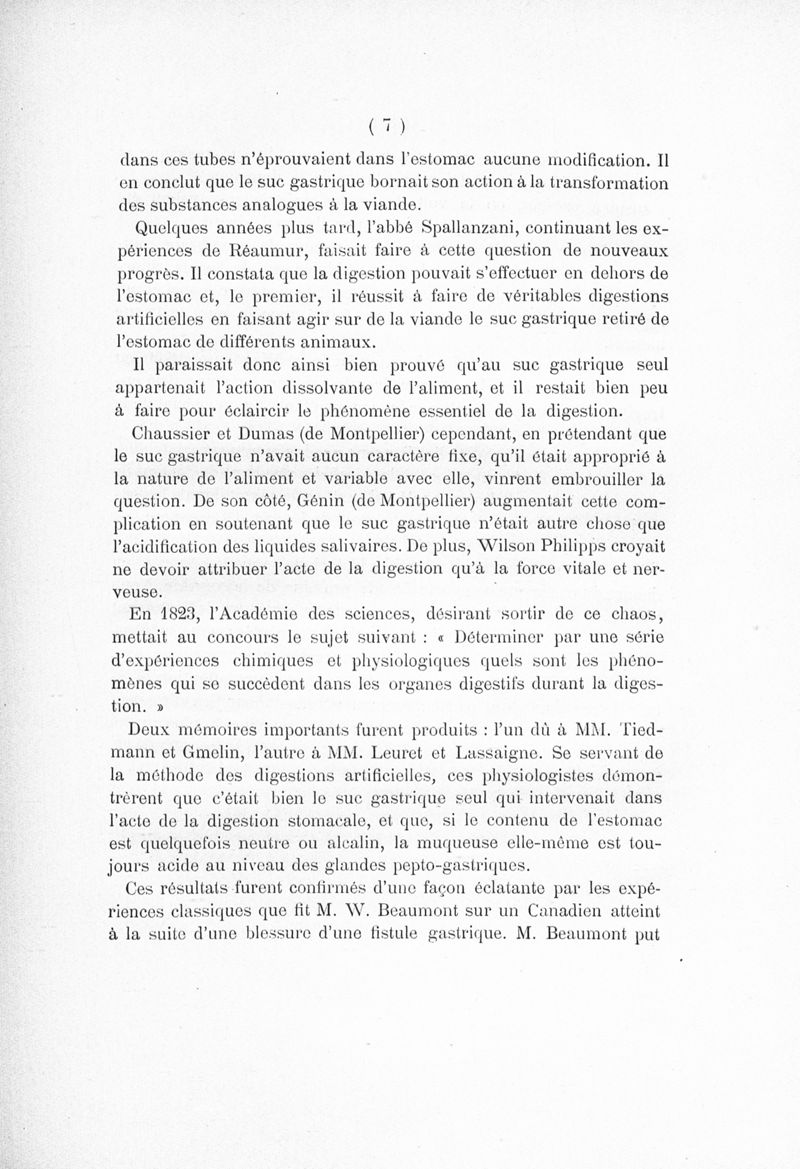 ( 7 )

dans ces tubes n'éprouvaient dans l'estomac aucune modification. Il en conclut que le suc gastrique bornait son action à la transformation des substances analogues à la viande.

Quelques années plus tard, l'abbé Spallanzani, continuant les expériences de Réaumur, faisait faire à cette question de nouveaux progrès. Il constata que la digestion pouvait s'effectuer en dehors de l'estomac et, le premier, il réussit à faire de véritables digestions artificielles en faisant agir sur de la viande le suc gastrique retiré de l'estomac de différents animaux.

Il paraissait donc ainsi bien prouvé qu'au suc gastrique seul appartenait l'action dissolvante de l'aliment, et il restait bien peu à faire pour éclaircir le phénomène essentiel de la digestion.

Chaussier et Dumas (de Montpellier) cependant, en prétendant que le suc gastrique n'avait aucun caractère fixe, qu'il était approprié à la nature de l'aliment et variable avec elle, vinrent embrouiller la question. De son côté, Génin (de Montpellier) augmentait cette complication en soutenant que le suc gastrique n'était autre chose que l'acidification des liquides salivaires. De plus, Wilson Philipps croyait ne devoir attribuer l'acte de la digestion qu'à la force vitale et nerveuse.

En 1823, l'Académie des sciences, désirant sortir de ce chaos, mettait au concours le sujet suivant : « Déterminer par une série d'expériences chimiques et physiologiques quels sont les phénomènes qui se succèdent dans les organes digestifs durant la digestion. »

Deux mémoires importants furent produits : l'un dû à MM. Tiedmann et Gmelin, l'autre à MM. Leuret et Lassaigne. Se servant de la méthode des digestions artificielles, ces physiologistes démontrèrent que c'était bien le suc gastrique seul qui intervenait dans l'acte de la digestion stomacale, et que, si le contenu de l'estomac est quelquefois neutre ou alcalin, la muqueuse elle-même est toujours acide au niveau des glandes pepto-gastriques.

Ces résultats furent confirmés d'une façon éclatante par les expériences classiques que fit M. W. Beaumont sur un Canadien atteint à la suite d'une blessure d'une fistule gastrique. M. Beaumont put